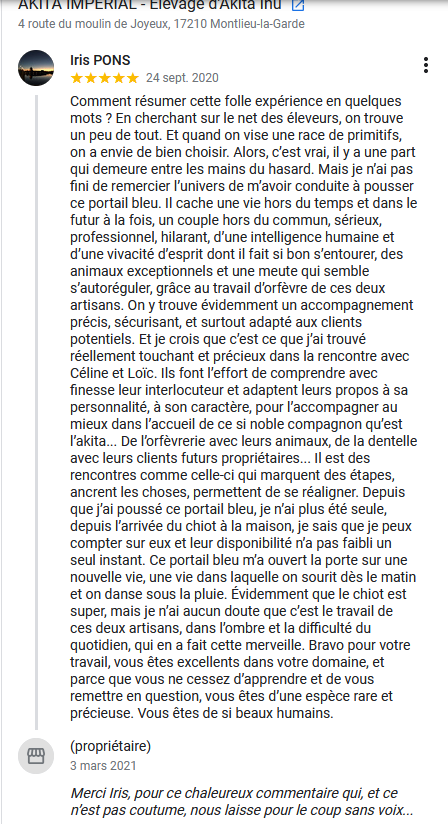 AKITA IMPERIAL - Elevage d'Akita Inu
4 route du moulin de Joyeux, 17210 Montlieu-la-Garde

Iris PONS
★★★★★ 24 sept. 2020

Comment résumer cette folle expérience en quelques mots ? En cherchant sur le net des éleveurs, on trouve un peu de tout. Et quand on vise une race de primitifs, on a envie de bien choisir. Alors, c'est vrai, il y a une part qui demeure entre les mains du hasard. Mais je n'ai pas fini de remercier l'univers de m'avoir conduite à pousser ce portail bleu. Il cache une vie hors du temps et dans le futur à la fois, un couple hors du commun, sérieux, professionnel, hilarant, d'une intelligence humaine et d'une vivacité d'esprit dont il fait si bon s'entourer, des animaux exceptionnels et une meute qui semble s'autoréguler, grâce au travail d'orfèvre de ces deux artisans. On y trouve évidemment un accompagnement précis, sécurisant, et surtout adapté aux clients potentiels. Et je crois que c'est ce que j'ai trouvé réellement touchant et précieux dans la rencontre avec Céline et Loïc. Ils font l'effort de comprendre avec finesse leur interlocuteur et adaptent leurs propos à sa personnalité, à son caractère, pour l'accompagner au mieux dans l'accueil de ce si noble compagnon qu'est l'akita... De l'orfèvrerie avec leurs animaux, de la dentelle avec leurs clients futurs propriétaires... Il est des rencontres comme celle-ci qui marquent des étapes, ancrent les choses, permettent de se réaligner. Depuis que j'ai poussé ce portail bleu, je n'ai plus été seule, depuis l'arrivée du chiot à la maison, je sais que je peux compter sur eux et leur disponibilité n'a pas faibli un seul instant. Ce portail bleu m'a ouvert la porte sur une nouvelle vie, une vie dans laquelle on sourit dès le matin et on danse sous la pluie. Évidemment que le chiot est super, mais je n'ai aucun doute que c'est le travail de ces deux artisans, dans l'ombre et la difficulté du quotidien, qui en a fait cette merveille. Bravo pour votre travail, vous êtes excellents dans votre domaine, et parce que vous ne cessez d'apprendre et de vous remettre en question, vous êtes d'une espèce rare et précieuse. Vous êtes de si beaux humains.

(propriétaire)
3 mars 2021

Merci Iris, pour ce chaleureux commentaire qui, et ce n'est pas coutume, nous laisse pour le coup sans voix...